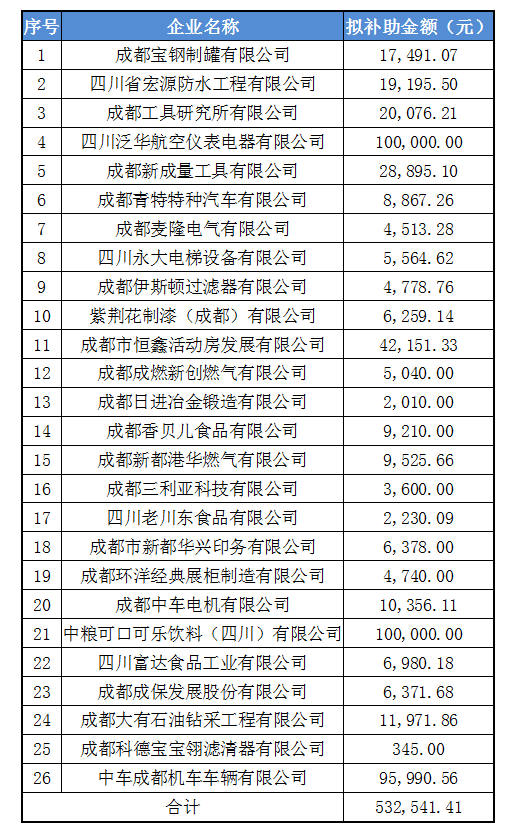 | 序号 | 企业名称 | 拟补助金额（元） |
|---|---|---|
| 1 | 成都宝钢制罐有限公司 | 17,491.07 |
| 2 | 四川省宏源防水工程有限公司 | 19,195.50 |
| 3 | 成都工具研究所有限公司 | 20,076.21 |
| 4 | 四川泛华航空仪表电器有限公司 | 100,000.00 |
| 5 | 成都新成量工具有限公司 | 28,895.10 |
| 6 | 成都青特特种汽车有限公司 | 8,867.26 |
| 7 | 成都麦隆电气有限公司 | 4,513.28 |
| 8 | 四川永大电梯设备有限公司 | 5,564.62 |
| 9 | 成都伊斯顿过滤器有限公司 | 4,778.76 |
| 10 | 紫荆花制漆（成都）有限公司 | 6,259.14 |
| 11 | 成都市恒鑫活动房发展有限公司 | 42,151.33 |
| 12 | 成都成燃新创燃气有限公司 | 5,040.00 |
| 13 | 成都日进冶金锻造有限公司 | 2,010.00 |
| 14 | 成都香贝儿食品有限公司 | 9,210.00 |
| 15 | 成都新都港华燃气有限公司 | 9,525.66 |
| 16 | 成都三利亚科技有限公司 | 3,600.00 |
| 17 | 四川老川东食品有限公司 | 2,230.09 |
| 18 | 成都市新都华兴印务有限公司 | 6,378.00 |
| 19 | 成都环洋经典展柜制造有限公司 | 4,740.00 |
| 20 | 成都中车电机有限公司 | 10,356.11 |
| 21 | 中粮可口可乐饮料（四川）有限公司 | 100,000.00 |
| 22 | 四川富达食品工业有限公司 | 6,980.18 |
| 23 | 成都成保发展股份有限公司 | 6,371.68 |
| 24 | 成都大有石油钻采工程有限公司 | 11,971.86 |
| 25 | 成都科德宝宝翎滤清器有限公司 | 345.00 |
| 26 | 中车成都机车车辆有限公司 | 95,990.56 |
| 合计 | | 532,541.41 |